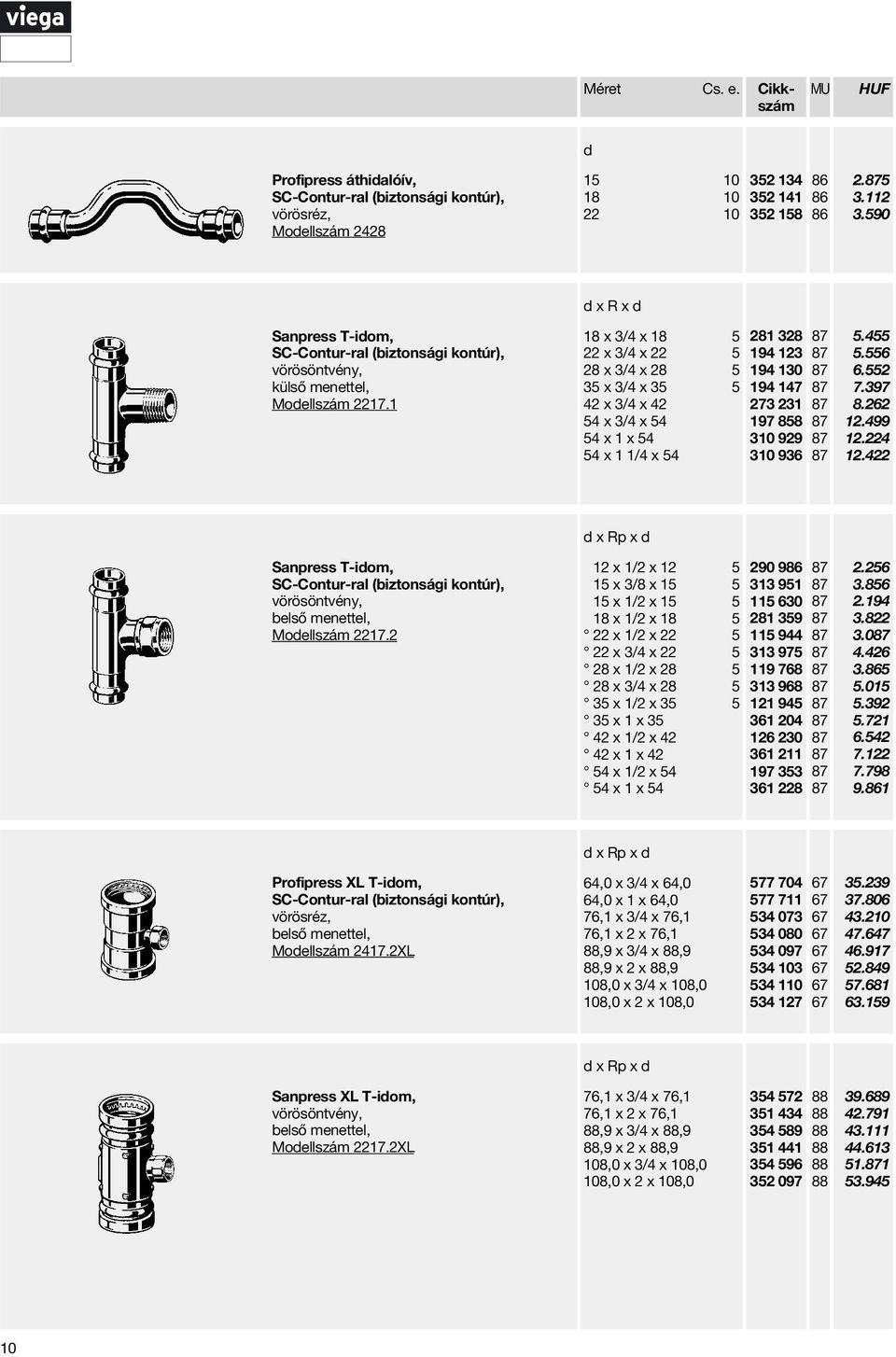 viega

| Méret | Cs. e. | Cikk-szám | MU | HUF |
|---|---|---|---|---|

Profipress áthidalóív, SC-Contur-ral (biztonsági kontúr), vörösréz, Modellszám 2428

| d | | | | |
|---|---|---|---|---|
| 15 | 10 | 352 134 | 86 | 2.875 |
| 18 | 10 | 352 141 | 86 | 3.112 |
| 22 | 10 | 352 158 | 86 | 3.590 |

Sanpress T-idom, SC-Contur-ral (biztonsági kontúr), vörösöntvény, külső menettel, Modellszám 2217.1

| d x R x d | | | | |
|---|---|---|---|---|
| 18 x 3/4 x 18 | 5 | 281 328 | 87 | 5.455 |
| 22 x 3/4 x 22 | 5 | 194 123 | 87 | 5.556 |
| 28 x 3/4 x 28 | 5 | 194 130 | 87 | 6.552 |
| 35 x 3/4 x 35 | 5 | 194 147 | 87 | 7.397 |
| 42 x 3/4 x 42 | | 273 231 | 87 | 8.262 |
| 54 x 3/4 x 54 | | 197 858 | 87 | 12.499 |
| 54 x 1 x 54 | | 310 929 | 87 | 12.224 |
| 54 x 1 1/4 x 54 | | 310 936 | 87 | 12.422 |

Sanpress T-idom, SC-Contur-ral (biztonsági kontúr), vörösöntvény, belső menettel, Modellszám 2217.2

| d x Rp x d | | | | |
|---|---|---|---|---|
| 12 x 1/2 x 12 | 5 | 290 986 | 87 | 2.256 |
| 15 x 3/8 x 15 | 5 | 313 951 | 87 | 3.856 |
| 15 x 1/2 x 15 | 5 | 115 630 | 87 | 2.194 |
| 18 x 1/2 x 18 | 5 | 281 359 | 87 | 3.822 |
| ° 22 x 1/2 x 22 | 5 | 115 944 | 87 | 3.087 |
| ° 22 x 3/4 x 22 | 5 | 313 975 | 87 | 4.426 |
| ° 28 x 1/2 x 28 | 5 | 119 768 | 87 | 3.865 |
| ° 28 x 3/4 x 28 | 5 | 313 968 | 87 | 5.015 |
| ° 35 x 1/2 x 35 | 5 | 121 945 | 87 | 5.392 |
| ° 35 x 1 x 35 | | 361 204 | 87 | 5.721 |
| ° 42 x 1/2 x 42 | | 126 230 | 87 | 6.542 |
| ° 42 x 1 x 42 | | 361 211 | 87 | 7.122 |
| ° 54 x 1/2 x 54 | | 197 353 | 87 | 7.798 |
| ° 54 x 1 x 54 | | 361 228 | 87 | 9.861 |

Profipress XL T-idom, SC-Contur-ral (biztonsági kontúr), vörösréz, belső menettel, Modellszám 2417.2XL

| d x Rp x d | | | | |
|---|---|---|---|---|
| 64,0 x 3/4 x 64,0 | | 577 704 | 67 | 35.239 |
| 64,0 x 1 x 64,0 | | 577 711 | 67 | 37.806 |
| 76,1 x 3/4 x 76,1 | | 534 073 | 67 | 43.210 |
| 76,1 x 2 x 76,1 | | 534 080 | 67 | 47.647 |
| 88,9 x 3/4 x 88,9 | | 534 097 | 67 | 46.917 |
| 88,9 x 2 x 88,9 | | 534 103 | 67 | 52.849 |
| 108,0 x 3/4 x 108,0 | | 534 110 | 67 | 57.681 |
| 108,0 x 2 x 108,0 | | 534 127 | 67 | 63.159 |

Sanpress XL T-idom, vörösöntvény, belső menettel, Modellszám 2217.2XL

| d x Rp x d | | | | |
|---|---|---|---|---|
| 76,1 x 3/4 x 76,1 | | 354 572 | 88 | 39.689 |
| 76,1 x 2 x 76,1 | | 351 434 | 88 | 42.791 |
| 88,9 x 3/4 x 88,9 | | 354 589 | 88 | 43.111 |
| 88,9 x 2 x 88,9 | | 351 441 | 88 | 44.613 |
| 108,0 x 3/4 x 108,0 | | 354 596 | 88 | 51.871 |
| 108,0 x 2 x 108,0 | | 352 097 | 88 | 53.945 |

10